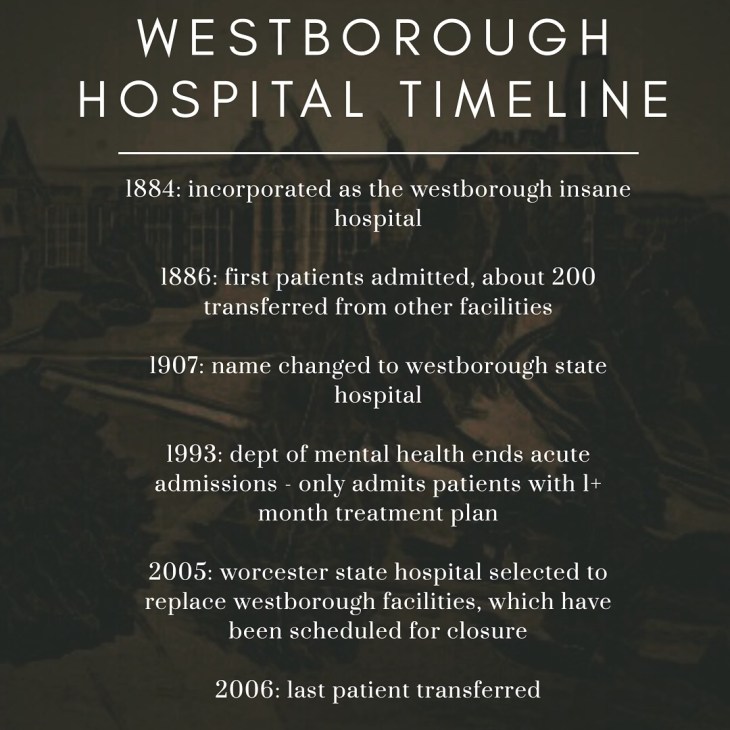 WESTBOROUGH HOSPITAL TIMELINE

1884: incorporated as the westborough insane hospital

1886: first patients admitted, about 200 transferred from other facilities

1907: name changed to westborough state hospital

1993: dept of mental health ends acute admissions - only admits patients with 1+ month treatment plan

2005: worcester state hospital selected to replace westborough facilities, which have been scheduled for closure

2006: last patient transferred